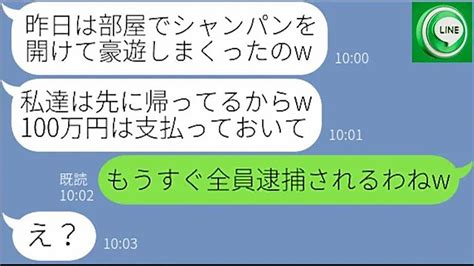 昨日は部屋でシャンパンを開けて豪遊しまくったのw
10:00
LINE
私達は先に帰ってるからw
100万円は支払っておいて
10:01
既読
10:02
もうすぐ全員逮捕されるわねw
え？
10:03